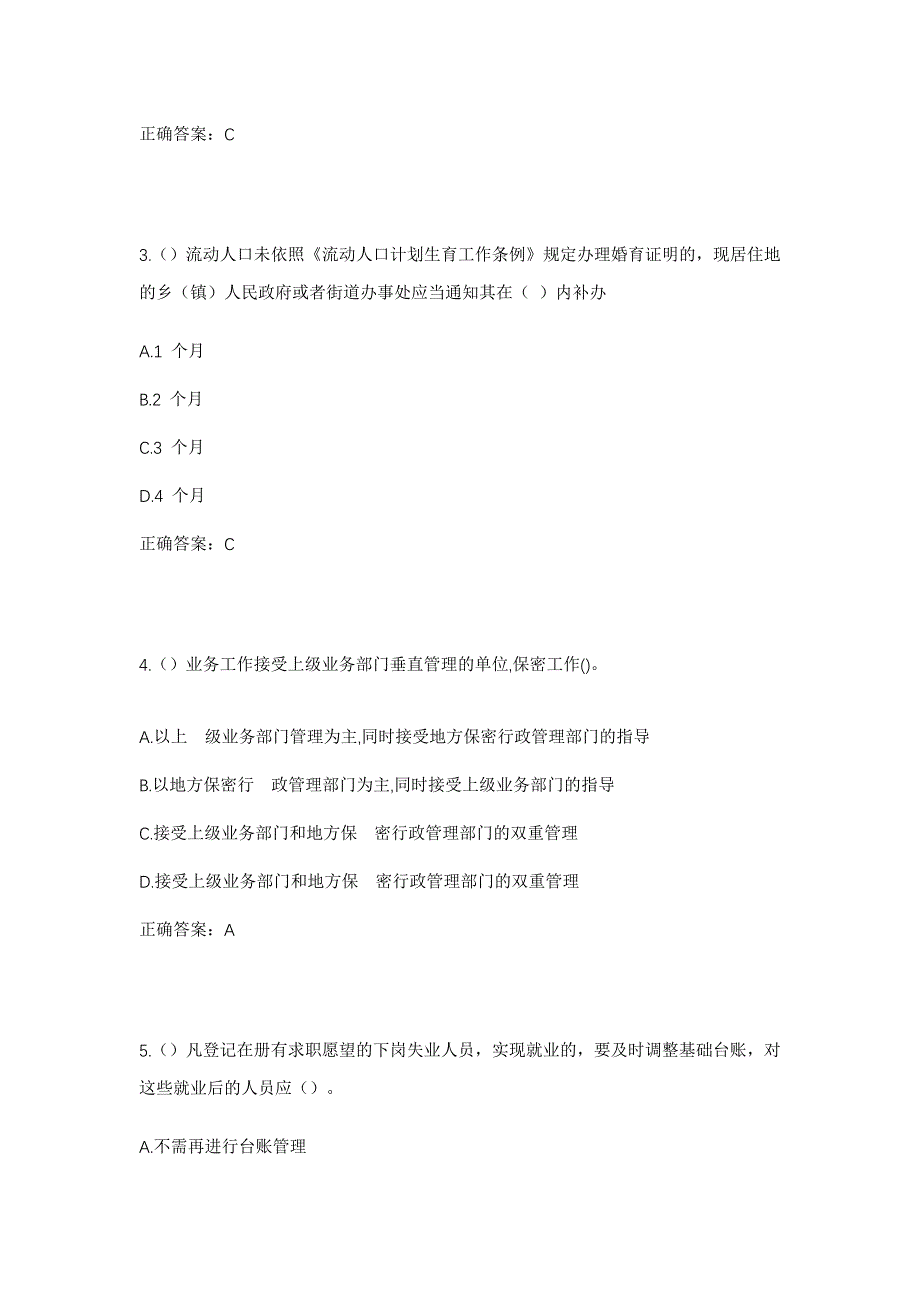 正确答案：C

3.（）流动人口未依照《流动人口计划生育工作条例》规定办理婚育证明的，现居住地的乡（镇）人民政府或者街道办事处应当通知其在（ ）内补办

A.1 个月

B.2 个月

C.3 个月

D.4 个月

正确答案：C

4.（）业务工作接受上级业务部门垂直管理的单位,保密工作()。

A.以上 级业务部门管理为主,同时接受地方保密行政管理部门的指导

B.以地方保密行 政管理部门为主,同时接受上级业务部门的指导

C.接受上级业务部门和地方保 密行政管理部门的双重管理

D.接受上级业务部门和地方保 密行政管理部门的双重管理

正确答案：A

5.（）凡登记在册有求职愿望的下岗失业人员，实现就业的，要及时调整基础台账，对这些就业后的人员应（）。

A.不需再进行台账管理